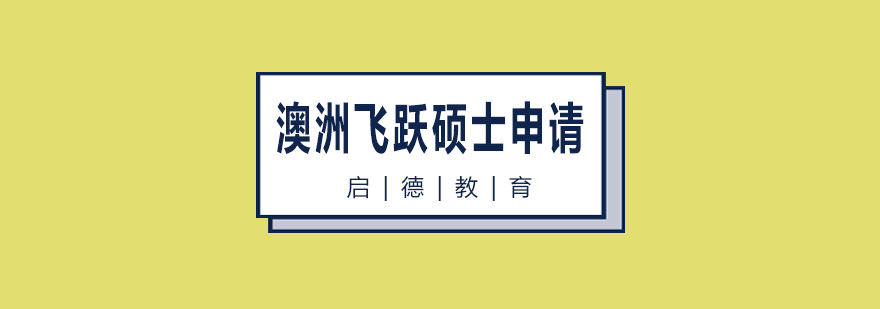 澳洲飞跃硕士申请

启 | 德 | 教 | 育